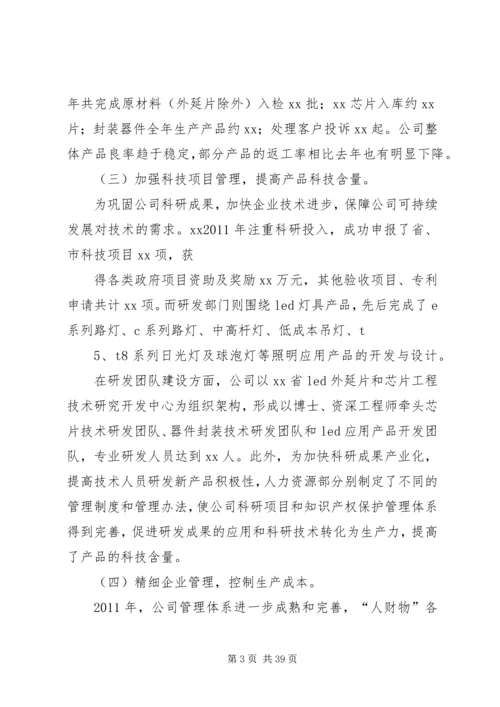 年共完成原材料（外延片除外）入检 xx 批；xx 芯片入库约 xx 片；封装器件全年生产产品约 xx；处理客户投诉 xx 起。公司整体产品良率趋于稳定，部分产品的返工率相比去年也有明显下降。

（三）加强科技项目管理，提高产品科技含量。

为巩固公司科研成果，加快企业技术进步，保障公司可持续发展对技术的需求。xx2011 年注重科研投入，成功申报了省、市科技项目 xx 项，获

得各类政府项目资助及奖励 xx 万元，其他验收项目、专利申请共计 xx 项。而研发部门则围绕 led 灯具产品，先后完成了 e 系列路灯、c 系列路灯、中高杆灯、低成本吊灯、t

5、t8 系列日光灯及球泡灯等照明应用产品的开发与设计。

在研发团队建设方面，公司以 xx 省 led 外延片和芯片工程技术研究开发中心为组织架构，形成以博士、资深工程师牵头芯片技术研发团队、器件封装技术研发团队和 led 应用产品开发团队，专业研发人员达到 xx 人。此外，为加快科研成果产业化，提高技术人员研发新产品积极性，人力资源部分别制定了不同的管理制度和管理办法，使公司科研项目和知识产权保护管理体系得到完善，促进研发成果的应用和科研技术转化为生产力，提高了产品的科技含量。

（四）精细企业管理，控制生产成本。

2011 年，公司管理体系进一步成熟和完善，“人财物”各

第 3 页 共 39 页